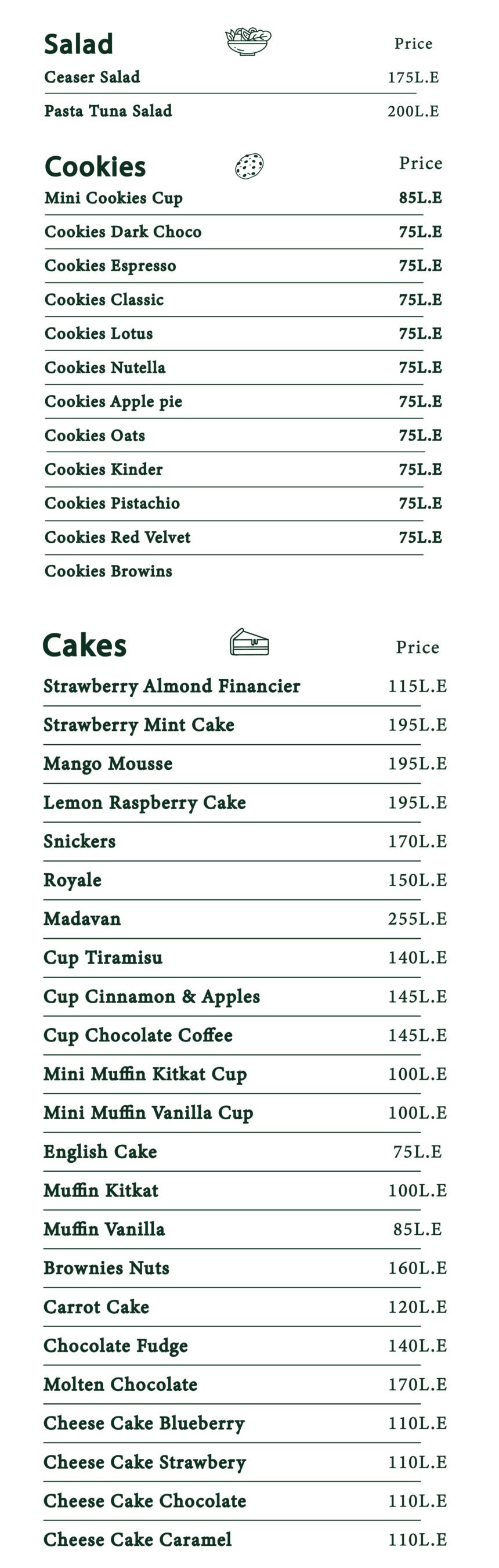 Salad
Price
Ceaser Salad 175L.E
Pasta Tuna Salad 200L.E

Cookies
Price
Mini Cookies Cup 85L.E
Cookies Dark Choco 75L.E
Cookies Espresso 75L.E
Cookies Classic 75L.E
Cookies Lotus 75L.E
Cookies Nutella 75L.E
Cookies Apple pie 75L.E
Cookies Oats 75L.E
Cookies Kinder 75L.E
Cookies Pistachio 75L.E
Cookies Red Velvet 75L.E
Cookies Browins

Cakes
Price
Strawberry Almond Financier 115L.E
Strawberry Mint Cake 195L.E
Mango Mousse 195L.E
Lemon Raspberry Cake 195L.E
Snickers 170L.E
Royale 150L.E
Madavan 255L.E
Cup Tiramisu 140L.E
Cup Cinnamon & Apples 145L.E
Cup Chocolate Coffee 145L.E
Mini Muffin Kitkat Cup 100L.E
Mini Muffin Vanilla Cup 100L.E
English Cake 75L.E
Muffin Kitkat 100L.E
Muffin Vanilla 85L.E
Brownies Nuts 160L.E
Carrot Cake 120L.E
Chocolate Fudge 140L.E
Molten Chocolate 170L.E
Cheese Cake Blueberry 110L.E
Cheese Cake Strawbery 110L.E
Cheese Cake Chocolate 110L.E
Cheese Cake Caramel 110L.E